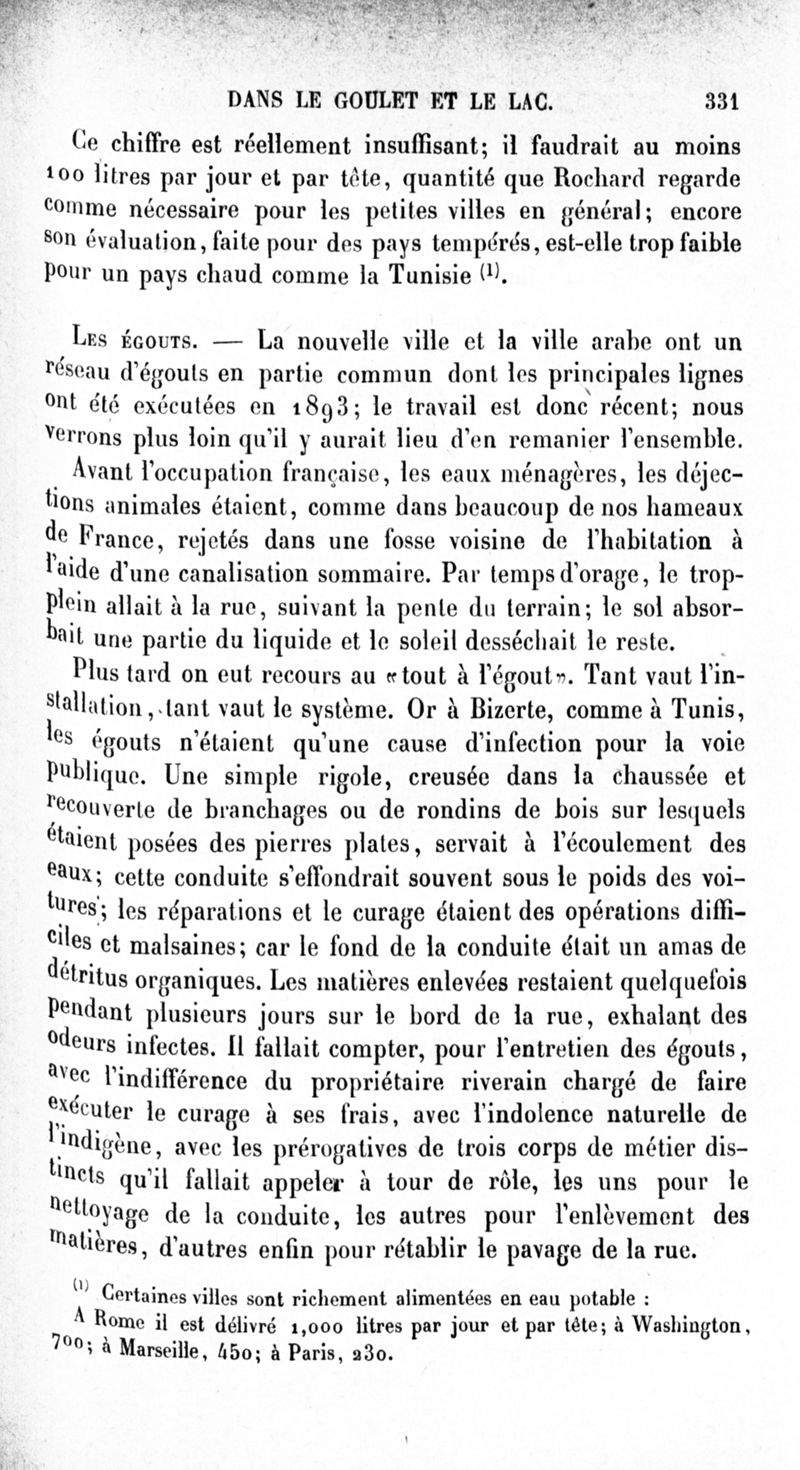 DANS LE GOULET ET LE LAC. 331

Ce chiffre est réellement insuffisant; il faudrait au moins 100 litres par jour et par tête, quantité que Rochard regarde comme nécessaire pour les petites villes en général; encore son évaluation, faite pour des pays tempérés, est-elle trop faible pour un pays chaud comme la Tunisie $^{(1)}$.

Les égouts. — La nouvelle ville et la ville arabe ont un réseau d'égouts en partie commun dont les principales lignes ont été exécutées en 1893; le travail est donc récent; nous verrons plus loin qu'il y aurait lieu d'en remanier l'ensemble.

Avant l'occupation française, les eaux ménagères, les déjections animales étaient, comme dans beaucoup de nos hameaux de France, rejetés dans une fosse voisine de l'habitation à l'aide d'une canalisation sommaire. Par temps d'orage, le trop-plein allait à la rue, suivant la pente du terrain; le sol absorbait une partie du liquide et le soleil desséchait le reste.

Plus tard on eut recours au «tout à l'égout». Tant vaut l'installation, tant vaut le système. Or à Bizerte, comme à Tunis, les égouts n'étaient qu'une cause d'infection pour la voie publique. Une simple rigole, creusée dans la chaussée et recouverte de branchages ou de rondins de bois sur lesquels étaient posées des pierres plates, servait à l'écoulement des eaux; cette conduite s'effondrait souvent sous le poids des voitures; les réparations et le curage étaient des opérations difficiles et malsaines; car le fond de la conduite était un amas de détritus organiques. Les matières enlevées restaient quelquefois pendant plusieurs jours sur le bord de la rue, exhalant des odeurs infectes. Il fallait compter, pour l'entretien des égouts, avec l'indifférence du propriétaire riverain chargé de faire exécuter le curage à ses frais, avec l'indolence naturelle de l'indigène, avec les prérogatives de trois corps de métier distincts qu'il fallait appeler à tour de rôle, les uns pour le nettoyage de la conduite, les autres pour l'enlèvement des matières, d'autres enfin pour rétablir le pavage de la rue.

$^{(1)}$ Certaines villes sont richement alimentées en eau potable : A Rome il est délivré 1,000 litres par jour et par tête; à Washington, 700; à Marseille, 450; à Paris, 230.